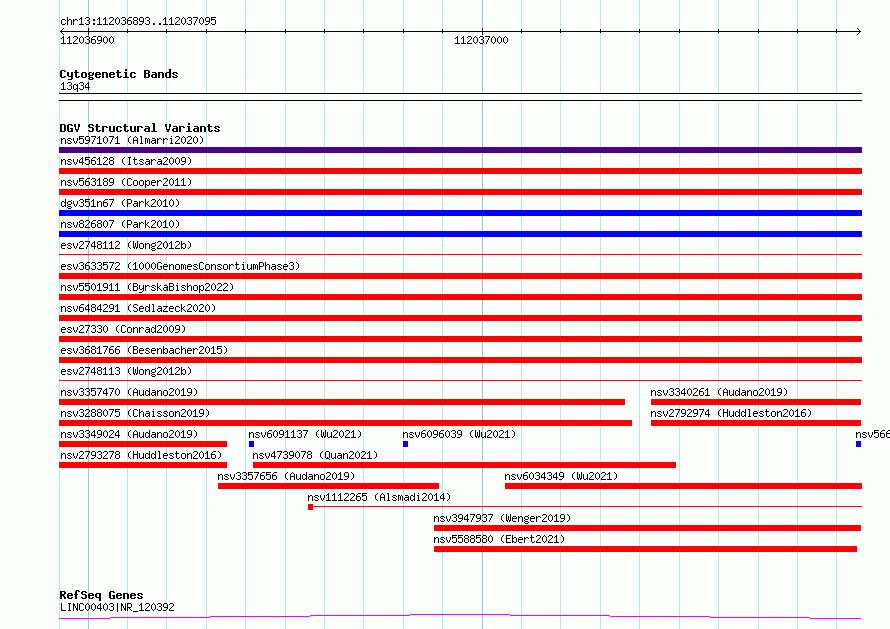 chr13:112036893..112037095
112036900
112037000

Cytogenetic Bands
13q34

DGV Structural Variants
nsv5971071 (Almarri2020)
nsv456128 (Itsara2009)
nsv563189 (Cooper2011)
dgv351n67 (Park2010)
nsv826807 (Park2010)
esv2748112 (Wong2012b)
esv3633572 (1000GenomesConsortiumPhase3)
nsv5501911 (ByrskaBishop2022)
nsv6484291 (Sedlazeck2020)
esv27330 (Conrad2009)
esv3681766 (Besenbacher2015)
esv2748113 (Wong2012b)
nsv3357470 (Audano2019)
nsv3340261 (Audano2019)
nsv3288075 (Chaisson2019)
nsv2792974 (Huddleston2016)
nsv3349024 (Audano2019)
nsv6091137 (Wu2021)
nsv6096039 (Wu2021)
nsv566
nsv2793278 (Huddleston2016)
nsv4739078 (Quan2021)
nsv3357656 (Audano2019)
nsv6034349 (Wu2021)
nsv1112265 (Alsmadi2014)
nsv3947937 (Wenger2019)
nsv5588580 (Ebert2021)

RefSeq Genes
LINC00403|NR_120392